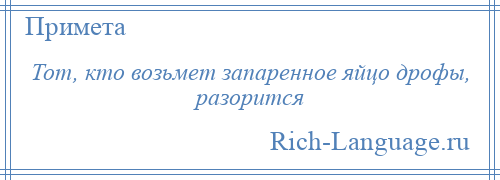 Примета

Тот, кто возьмет запаренное яйцо дрофы, разорится

Rich-Language.ru